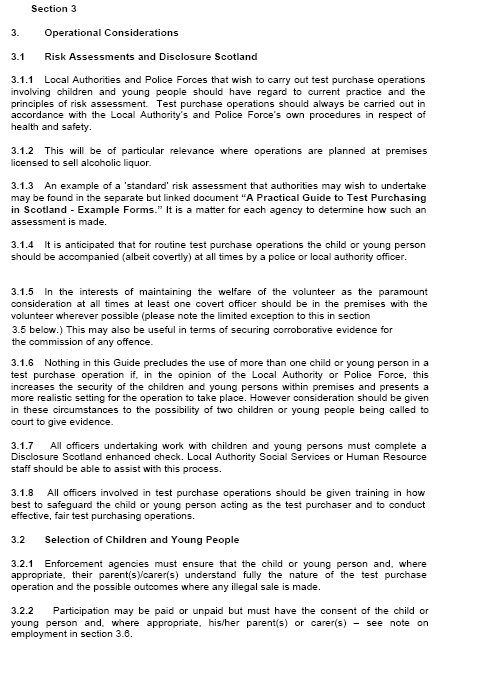 Section 3

3. Operational Considerations

3.1 Risk Assessments and Disclosure Scotland

3.1.1 Local Authorities and Police Forces that wish to carry out test purchase operations involving children and young people should have regard to current practice and the principles of risk assessment. Test purchase operations should always be carried out in accordance with the Local Authority's and Police Force's own procedures in respect of health and safety.

3.1.2 This will be of particular relevance where operations are planned at premises licensed to sell alcoholic liquor.

3.1.3 An example of a 'standard' risk assessment that authorities may wish to undertake may be found in the separate but linked document "A Practical Guide to Test Purchasing in Scotland - Example Forms." It is a matter for each agency to determine how such an assessment is made.

3.1.4 It is anticipated that for routine test purchase operations the child or young person should be accompanied (albeit covertly) at all times by a police or local authority officer.

3.1.5 In the interests of maintaining the welfare of the volunteer as the paramount consideration at all times at least one covert officer should be in the premises with the volunteer wherever possible (please note the limited exception to this in section 3.5 below.) This may also be useful in terms of securing corroborative evidence for the commission of any offence.

3.1.6 Nothing in this Guide precludes the use of more than one child or young person in a test purchase operation if, in the opinion of the Local Authority or Police Force, this increases the security of the children and young persons within premises and presents a more realistic setting for the operation to take place. However consideration should be given in these circumstances to the possibility of two children or young people being called to court to give evidence.

3.1.7 All officers undertaking work with children and young persons must complete a Disclosure Scotland enhanced check. Local Authority Social Services or Human Resource staff should be able to assist with this process.

3.1.8 All officers involved in test purchase operations should be given training in how best to safeguard the child or young person acting as the test purchaser and to conduct effective, fair test purchasing operations.

3.2 Selection of Children and Young People

3.2.1 Enforcement agencies must ensure that the child or young person and, where appropriate, their parent(s)/carer(s) understand fully the nature of the test purchase operation and the possible outcomes where any illegal sale is made.

3.2.2 Participation may be paid or unpaid but must have the consent of the child or young person and, where appropriate, his/her parent(s) or carer(s) – see note on employment in section 3.6.